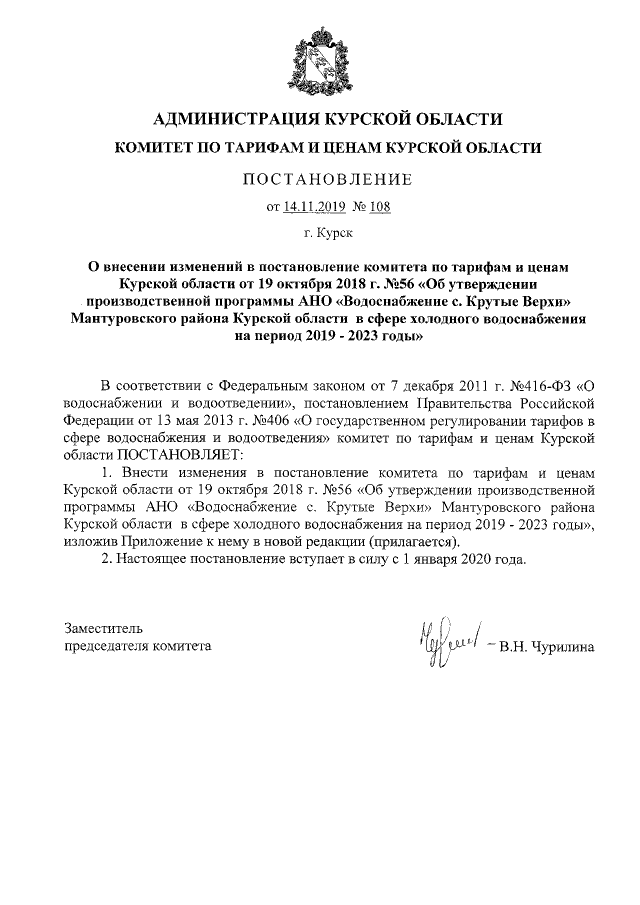 АДМИНИСТРАЦИЯ КУРСКОЙ ОБЛАСТИ
КОМИТЕТ ПО ТАРИФАМ И ЦЕНАМ КУРСКОЙ ОБЛАСТИ

ПОСТАНОВЛЕНИЕ

от 14.11.2019 № 108

г. Курск

О внесении изменений в постановление комитета по тарифам и ценам Курской области от 19 октября 2018 г. №56 «Об утверждении производственной программы АНО «Водоснабжение с. Крутые Верхи» Мантуровского района Курской области в сфере холодного водоснабжения на период 2019 - 2023 годы»

В соответствии с Федеральным законом от 7 декабря 2011 г. №416-ФЗ «О водоснабжении и водоотведении», постановлением Правительства Российской Федерации от 13 мая 2013 г. №406 «О государственном регулировании тарифов в сфере водоснабжения и водоотведения» комитет по тарифам и ценам Курской области ПОСТАНОВЛЯЕТ:

1. Внести изменения в постановление комитета по тарифам и ценам Курской области от 19 октября 2018 г. №56 «Об утверждении производственной программы АНО «Водоснабжение с. Крутые Верхи» Мантуровского района Курской области в сфере холодного водоснабжения на период 2019 - 2023 годы», изложив Приложение к нему в новой редакции (прилагается).

2. Настоящее постановление вступает в силу с 1 января 2020 года.

Заместитель
председателя комитета

В.Н. Чурилина